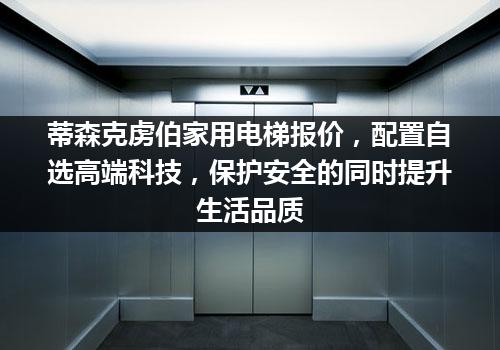 蒂森克虏伯家用电梯报价，配置自选高端科技，保护安全的同时提升生活品质